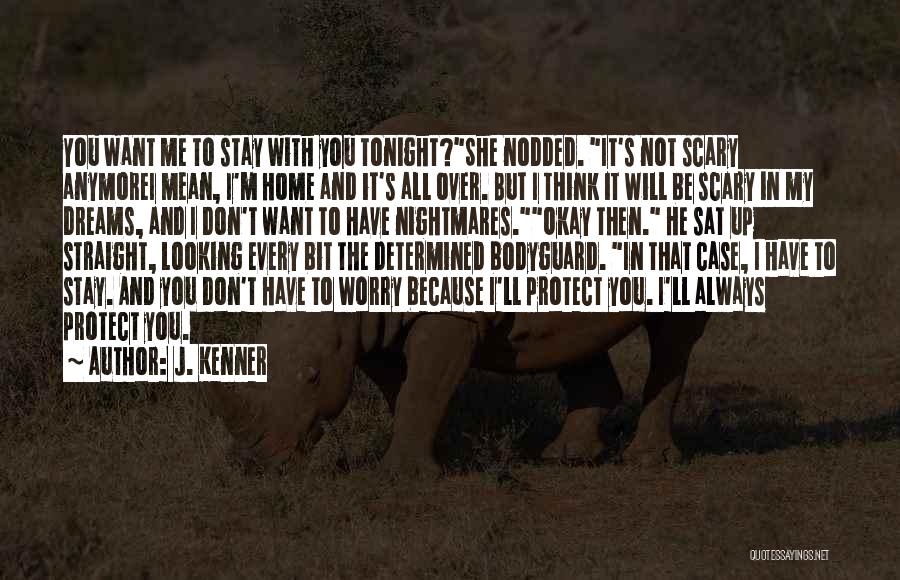 YOU WANT ME TO STAY WITH YOU TONIGHT?"SHE NODDED. "IT'S NOT SCARY ANYMOREI MEAN, I'M HOME AND IT'S ALL OVER. BUT I THINK IT WILL BE SCARY IN MY DREAMS, AND I DON'T WANT TO HAVE NIGHTMARES.""OKAY THEN." HE SAT UP STRAIGHT, LOOKING EVERY BIT THE DETERMINED BODYGUARD. "IN THAT CASE, I HAVE TO STAY. AND YOU DON'T HAVE TO WORRY BECAUSE I'LL PROTECT YOU. I'LL ALWAYS PROTECT YOU.

~ AUTHOR: J. KENNER

QUOTESSAYINGS.NET